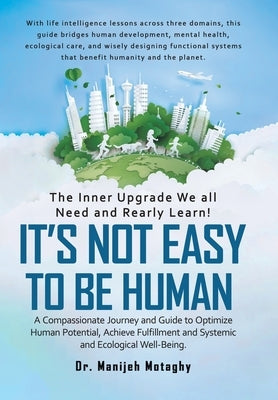 With life intelligence lessons across three domains, this guide bridges human development, mental health, ecological care, and wisely designing functional systems that benefit humanity and the planet.

The Inner Upgrade We all Need and Rearly Learn!

IT'S NOT EASY TO BE HUMAN

A Compassionate Journey and Guide to Optimize Human Potential, Achieve Fulfillment and Systemic and Ecological Well-Being.

Dr. Manijeh Motaghy